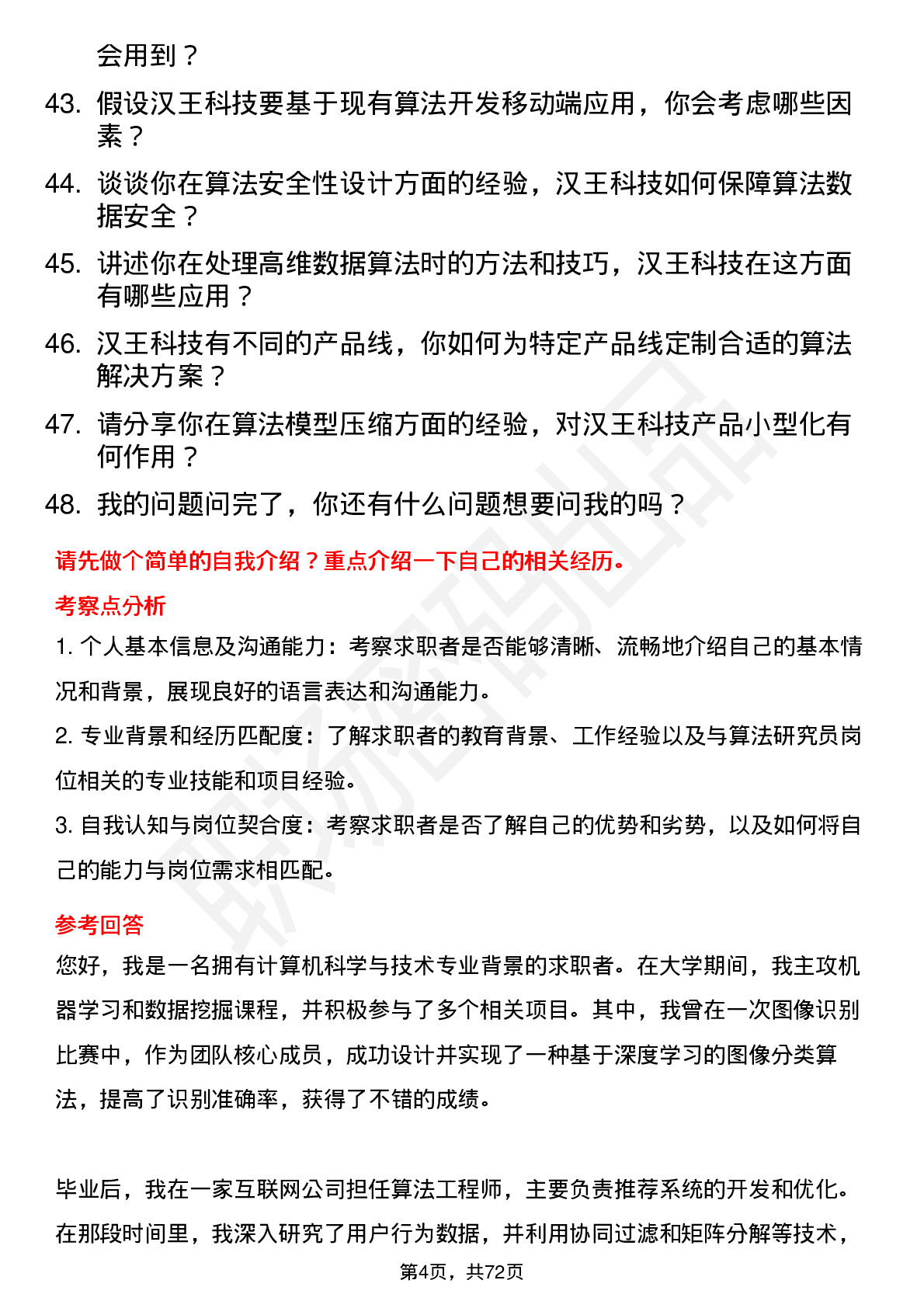 会用到？

43. 假设汉王科技要基于现有算法开发移动端应用，你会考虑哪些因素？

44. 谈谈你在算法安全性设计方面的经验，汉王科技如何保障算法数据安全？

45. 讲述你在处理高维数据算法时的方法和技巧，汉王科技在这方面有哪些应用？

46. 汉王科技有不同的产品线，你如何为特定产品线定制合适的算法解决方案？

47. 请分享你在算法模型压缩方面的经验，对汉王科技产品小型化有何作用？

48. 我的问题问完了，你还有什么问题想要问我的吗？

请先做个简单的自我介绍？重点介绍一下自己的相关经历。

考察点分析

1. 个人基本信息及沟通能力：考察求职者是否能够清晰、流畅地介绍自己的基本情况和背景，展现良好的语言表达和沟通能力。

2. 专业背景和经历匹配度：了解求职者的教育背景、工作经验以及与算法研究员岗位相关的专业技能和项目经验。

3. 自我认知与岗位契合度：考察求职者是否了解自己的优势和劣势，以及如何将自己的能力与岗位需求相匹配。

参考回答

您好，我是一名拥有计算机科学与技术专业背景的求职者。在大学期间，我主攻机器学习和数据挖掘课程，并积极参与了多个相关项目。其中，我曾在一次图像识别比赛中，作为团队核心成员，成功设计并实现了一种基于深度学习的图像分类算法，提高了识别准确率，获得了不错的成绩。

毕业后，我在一家互联网公司担任算法工程师，主要负责推荐系统的开发和优化。在那段时间里，我深入研究了用户行为数据，并利用协同过滤和矩阵分解等技术，

第4页，共72页